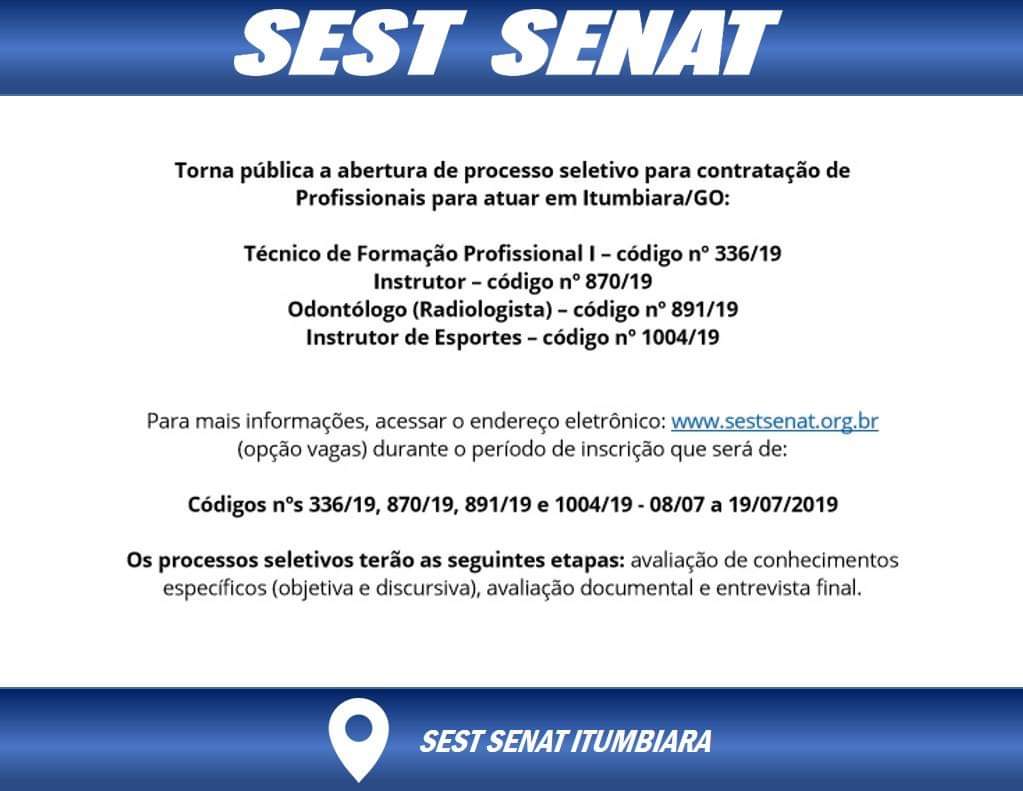 SEST SENAT

Torna pública a abertura de processo seletivo para contratação de Profissionais para atuar em Itumbiara/GO:

Técnico de Formação Profissional I – código nº 336/19
Instrutor – código nº 870/19
Odontólogo (Radiologista) – código nº 891/19
Instrutor de Esportes – código nº 1004/19

Para mais informações, acessar o endereço eletrônico: www.sestsenat.org.br (opção vagas) durante o período de inscrição que será de:

Códigos nºs 336/19, 870/19, 891/19 e 1004/19 - 08/07 a 19/07/2019

Os processos seletivos terão as seguintes etapas: avaliação de conhecimentos específicos (objetiva e discursiva), avaliação documental e entrevista final.

SEST SENAT ITUMBIARA